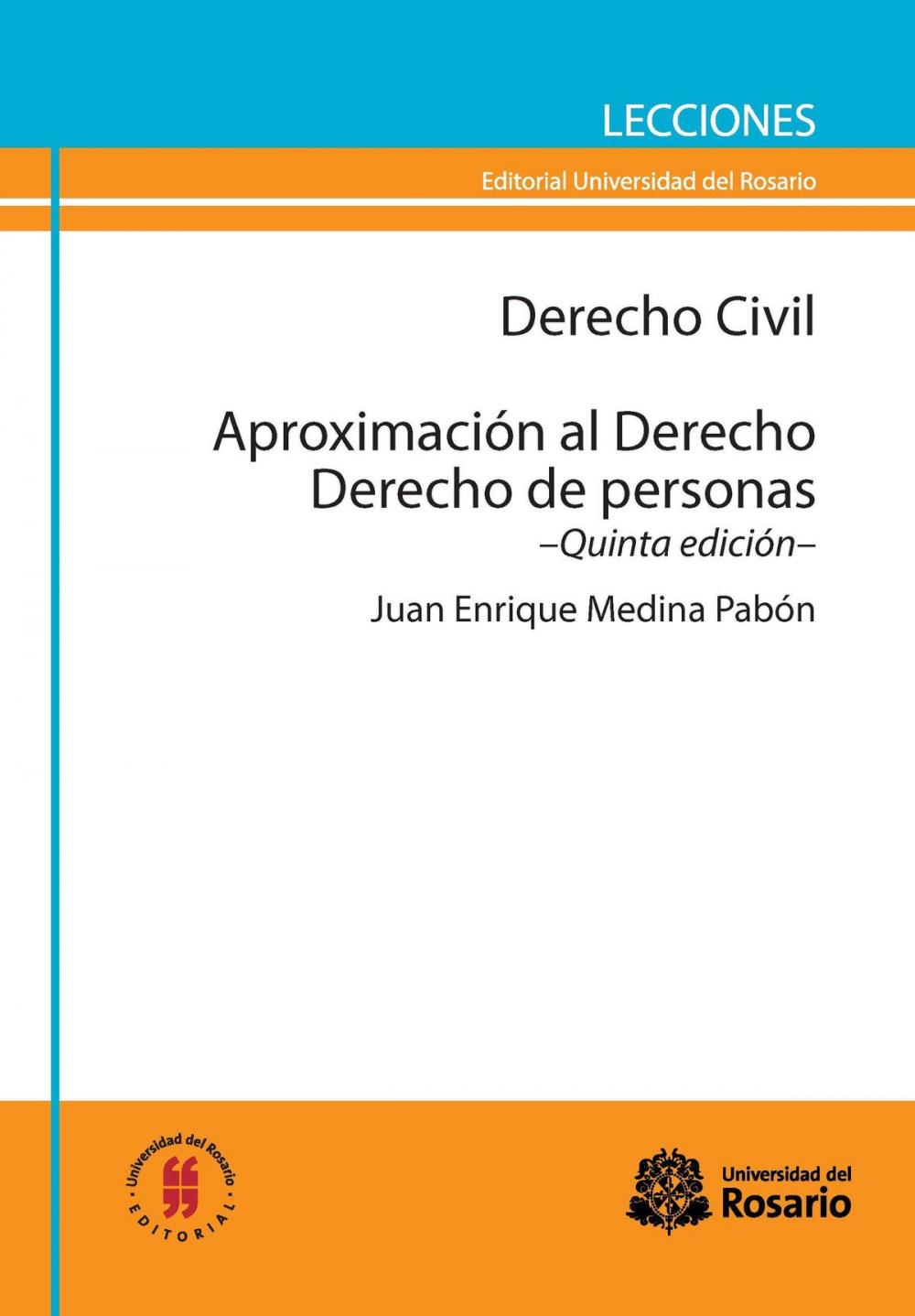 LECCIONES

Editorial Universidad del Rosario

Derecho Civil

Aproximación al Derecho
Derecho de personas
–Quinta edición–

Juan Enrique Medina Pabón

Universidad del Rosario
EDITORIAL

Universidad del Rosario